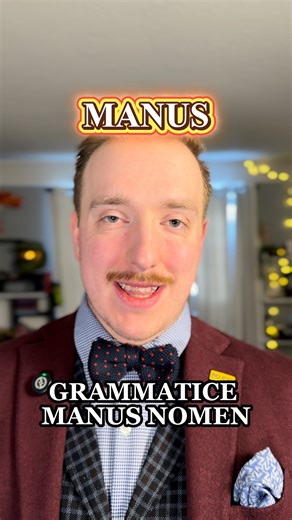 MANUS

GRAMMATICE MANUS NOMEN